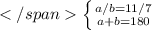 $</span>\left\{\begin{matrix} a/b=11/7 \\ a+b=180 \end{matrix}\right.$